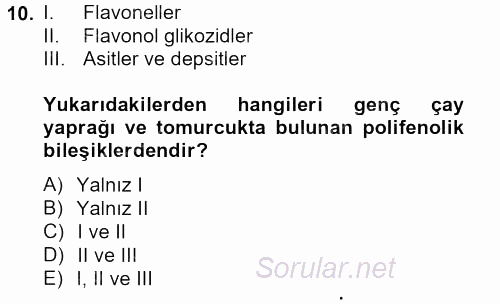 10. I. Flavoneller
II. Flavonol glikozidler
III. Asitler ve depsitler

Yukarıdakilerden hangileri genç çay yaprağı ve tomurcukta bulunan polifenolik bileşiklerdendir?

A) Yalnız I
B) Yalnız II
C) I ve II
D) II ve III
E) I, II ve III

Sorular.net